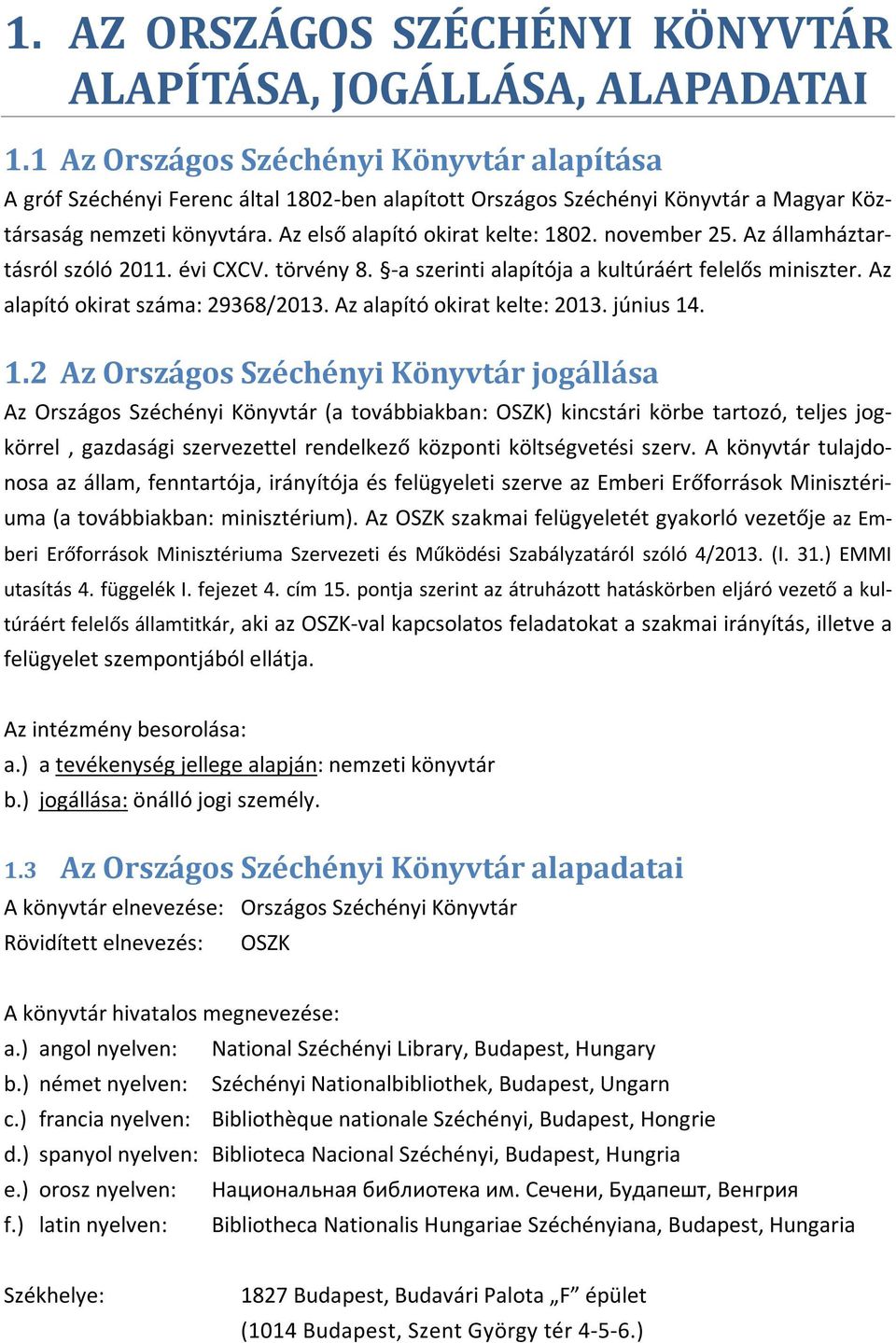 1. AZ ORSZÁGOS SZÉCHÉNYI KÖNYVTÁR ALAPÍTÁSA, JOGÁLLÁSA, ALAPADATAI

1.1 Az Országos Széchényi Könyvtár alapítása

A gróf Széchényi Ferenc által 1802-ben alapított Országos Széchényi Könyvtár a Magyar Köztársaság nemzeti könyvtára. Az első alapító okirat kelte: 1802. november 25. Az államháztartásról szóló 2011. évi CXCV. törvény 8. §-a szerinti alapítója a kultúráért felelős miniszter. Az alapító okirat száma: 29368/2013. Az alapító okirat kelte: 2013. június 14.

1.2 Az Országos Széchényi Könyvtár jogállása

Az Országos Széchényi Könyvtár (a továbbiakban: OSZK) kincstári körbe tartozó, teljes jogkörrel , gazdasági szervezettel rendelkező központi költségvetési szerv. A könyvtár tulajdonosa az állam, fenntartója, irányítója és felügyeleti szerve az Emberi Erőforrások Minisztériuma (a továbbiakban: minisztérium). Az OSZK szakmai felügyeletét gyakorló vezetője az Emberi Erőforrások Minisztériuma Szervezeti és Működési Szabályzatáról szóló 4/2013. (I. 31.) EMMI utasítás 4. függelék I. fejezet 4. cím 15. pontja szerint az átruházott hatáskörben eljáró vezető a kultúráért felelős államtitkár, aki az OSZK-val kapcsolatos feladatokat a szakmai irányítás, illetve a felügyelet szempontjából ellátja.

Az intézmény besorolása:
a.) a tevékenység jellege alapján: nemzeti könyvtár
b.) jogállása: önálló jogi személy.

1.3 Az Országos Széchényi Könyvtár alapadatai

A könyvtár elnevezése: Országos Széchényi Könyvtár
Rövidített elnevezés: OSZK

A könyvtár hivatalos megnevezése:
a.) angol nyelven: National Széchényi Library, Budapest, Hungary
b.) német nyelven: Széchényi Nationalbibliothek, Budapest, Ungarn
c.) francia nyelven: Bibliothèque nationale Széchényi, Budapest, Hongrie
d.) spanyol nyelven: Biblioteca Nacional Széchényi, Budapest, Hungria
e.) orosz nyelven: Национальная библиотека им. Сечени, Будапешт, Венгрия
f.) latin nyelven: Bibliotheca Nationalis Hungariae Széchényiana, Budapest, Hungaria

Székhelye: 1827 Budapest, Budavári Palota „F” épület
(1014 Budapest, Szent György tér 4-5-6.)